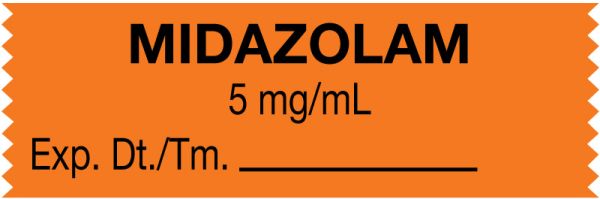 MIDAZOLAM
5 mg/mL
Exp. Dt./Tm. ____________